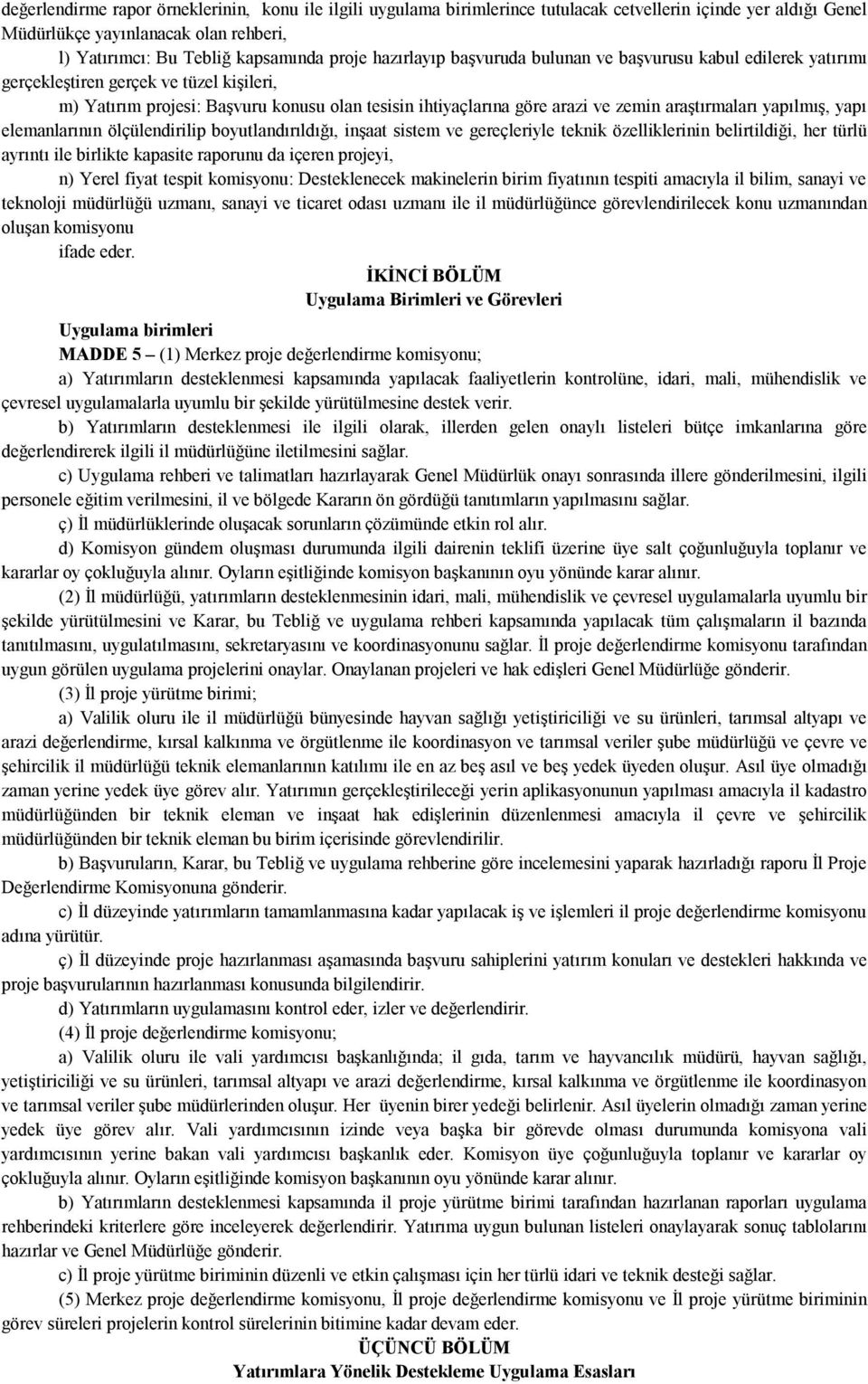 değerlendirme rapor örneklerinin, konu ile ilgili uygulama birimlerince tutulacak cetvellerin içinde yer aldığı Genel Müdürlükçe yayınlanacak olan rehberi,

l) Yatırımcı: Bu Tebliğ kapsamında proje hazırlayıp başvuruda bulunan ve başvurusu kabul edilerek yatırımı gerçekleştiren gerçek ve tüzel kişileri,

m) Yatırım projesi: Başvuru konusu olan tesisin ihtiyaçlarına göre arazi ve zemin araştırmaları yapılmış, yapı elemanlarının ölçülendirilip boyutlandırıldığı, inşaat sistem ve gereçleriyle teknik özelliklerinin belirtildiği, her türlü ayrıntı ile birlikte kapasite raporunu da içeren projeyi,

n) Yerel fiyat tespit komisyonu: Desteklenecek makinelerin birim fiyatının tespiti amacıyla il bilim, sanayi ve teknoloji müdürlüğü uzmanı, sanayi ve ticaret odası uzmanı ile il müdürlüğünce görevlendirilecek konu uzmanından oluşan komisyonu

ifade eder.

İKİNCİ BÖLÜM
Uygulama Birimleri ve Görevleri

Uygulama birimleri

MADDE 5 – (1) Merkez proje değerlendirme komisyonu;

a) Yatırımların desteklenmesi kapsamında yapılacak faaliyetlerin kontrolüne, idari, mali, mühendislik ve çevresel uygulamalarla uyumlu bir şekilde yürütülmesine destek verir.

b) Yatırımların desteklenmesi ile ilgili olarak, illerden gelen onaylı listeleri bütçe imkanlarına göre değerlendirerek ilgili il müdürlüğüne iletilmesini sağlar.

c) Uygulama rehberi ve talimatları hazırlayarak Genel Müdürlük onayı sonrasında illere gönderilmesini, ilgili personele eğitim verilmesini, il ve bölgede Kararın ön gördüğü tanıtımların yapılmasını sağlar.

ç) İl müdürlüklerinde oluşacak sorunların çözümünde etkin rol alır.

d) Komisyon gündem oluşması durumunda ilgili dairenin teklifi üzerine üye salt çoğunluğuyla toplanır ve kararlar oy çokluğuyla alınır. Oyların eşitliğinde komisyon başkanının oyu yönünde karar alınır.

(2) İl müdürlüğü, yatırımların desteklenmesinin idari, mali, mühendislik ve çevresel uygulamalarla uyumlu bir şekilde yürütülmesini ve Karar, bu Tebliğ ve uygulama rehberi kapsamında yapılacak tüm çalışmaların il bazında tanıtılmasını, uygulatılmasını, sekretaryasını ve koordinasyonunu sağlar. İl proje değerlendirme komisyonu tarafından uygun görülen uygulama projelerini onaylar. Onaylanan projeleri ve hak edişleri Genel Müdürlüğe gönderir.

(3) İl proje yürütme birimi;

a) Valilik oluru ile il müdürlüğü bünyesinde hayvan sağlığı yetiştiriciliği ve su ürünleri, tarımsal altyapı ve arazi değerlendirme, kırsal kalkınma ve örgütlenme ile koordinasyon ve tarımsal veriler şube müdürlüğü ve çevre ve şehircilik il müdürlüğü teknik elemanlarının katılımı ile en az beş asıl ve beş yedek üyeden oluşur. Asıl üye olmadığı zaman yerine yedek üye görev alır. Yatırımın gerçekleştirileceği yerin aplikasyonunun yapılması amacıyla il kadastro müdürlüğünden bir teknik eleman ve inşaat hak edişlerinin düzenlenmesi amacıyla il çevre ve şehircilik müdürlüğünden bir teknik eleman bu birim içerisinde görevlendirilir.

b) Başvuruların, Karar, bu Tebliğ ve uygulama rehberine göre incelemesini yaparak hazırladığı raporu İl Proje Değerlendirme Komisyonuna gönderir.

c) İl düzeyinde yatırımların tamamlanmasına kadar yapılacak iş ve işlemleri il proje değerlendirme komisyonu adına yürütür.

ç) İl düzeyinde proje hazırlanması aşamasında başvuru sahiplerini yatırım konuları ve destekleri hakkında ve proje başvurularının hazırlanması konusunda bilgilendirir.

d) Yatırımların uygulamasını kontrol eder, izler ve değerlendirir.

(4) İl proje değerlendirme komisyonu;

a) Valilik oluru ile vali yardımcısı başkanlığında; il gıda, tarım ve hayvancılık müdürü, hayvan sağlığı, yetiştiriciliği ve su ürünleri, tarımsal altyapı ve arazi değerlendirme, kırsal kalkınma ve örgütlenme ile koordinasyon ve tarımsal veriler şube müdürlerinden oluşur. Her üyenin birer yedeği belirlenir. Asıl üyelerin olmadığı zaman yerine yedek üye görev alır. Vali yardımcısının izinde veya başka bir görevde olması durumunda komisyona vali yardımcısının yerine bakan vali yardımcısı başkanlık eder. Komisyon üye çoğunluğuyla toplanır ve kararlar oy çokluğuyla alınır. Oyların eşitliğinde komisyon başkanının oyu yönünde karar alınır.

b) Yatırımların desteklenmesi kapsamında il proje yürütme birimi tarafından hazırlanan raporları uygulama rehberindeki kriterlere göre inceleyerek değerlendirir. Yatırıma uygun bulunan listeleri onaylayarak sonuç tablolarını hazırlar ve Genel Müdürlüğe gönderir.

c) İl proje yürütme biriminin düzenli ve etkin çalışması için her türlü idari ve teknik desteği sağlar.

(5) Merkez proje değerlendirme komisyonu, İl proje değerlendirme komisyonu ve İl proje yürütme biriminin görev süreleri projelerin kontrol sürelerinin bitimine kadar devam eder.

ÜÇÜNCÜ BÖLÜM
Yatırımlara Yönelik Destekleme Uygulama Esasları